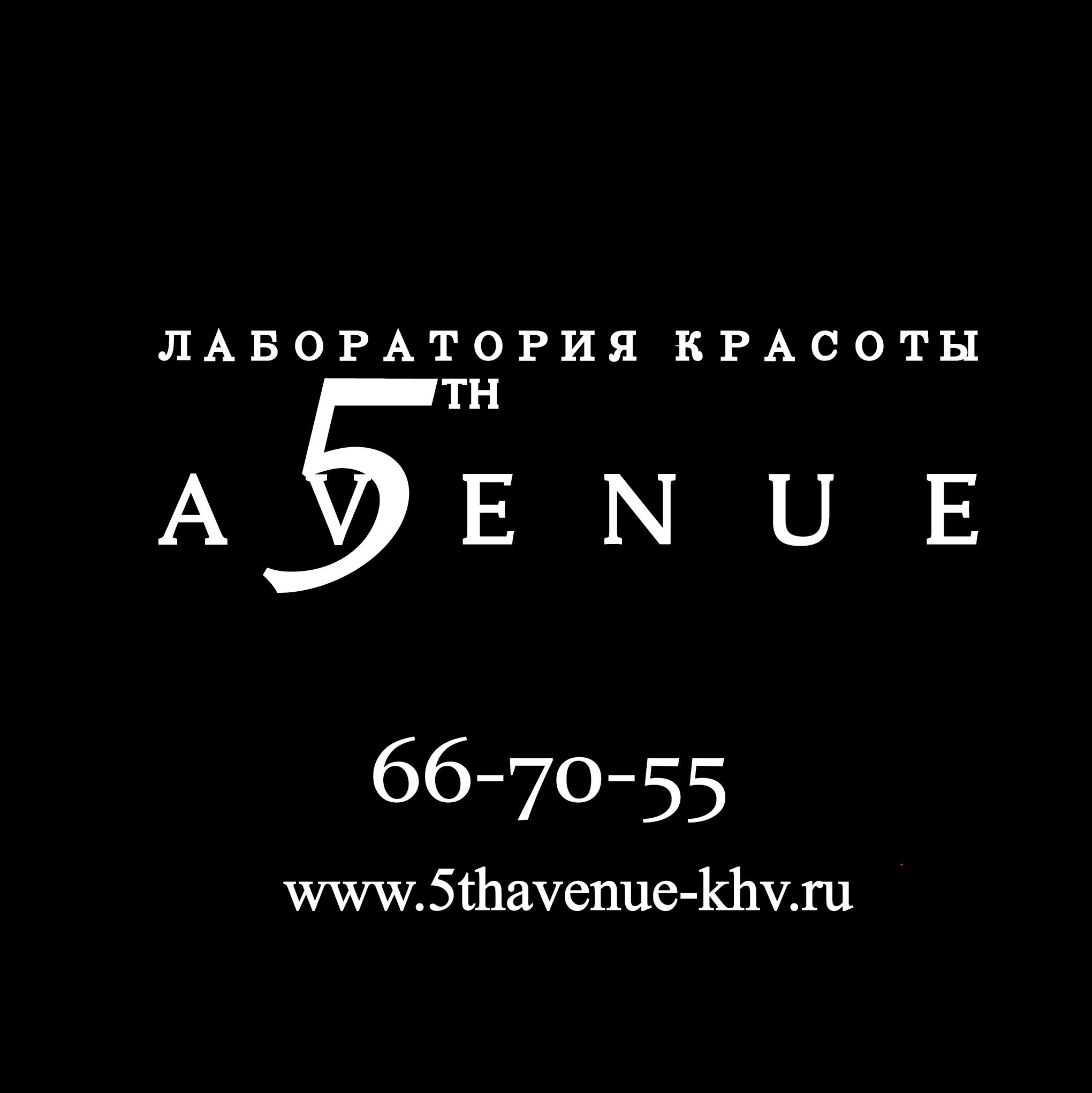 ЛАБОРАТОРИЯ КРАСОТЫ

5TH

AVENUE

66-70-55

www.5thavenue-khv.ru